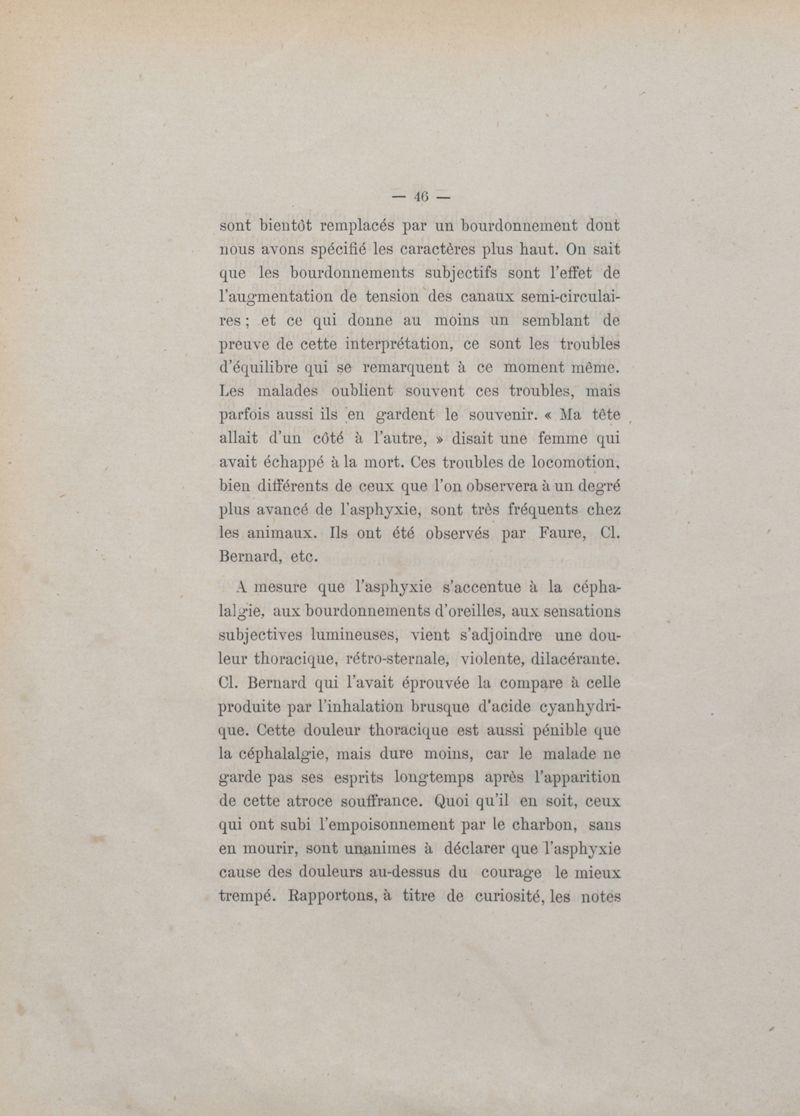 — 46 —

sont bientôt remplacés par un bourdonnement dont nous avons spécifié les caractères plus haut. On sait que les bourdonnements subjectifs sont l'effet de l'augmentation de tension des canaux semi-circulaires ; et ce qui donne au moins un semblant de preuve de cette interprétation, ce sont les troubles d'équilibre qui se remarquent à ce moment même. Les malades oublient souvent ces troubles, mais parfois aussi ils en gardent le souvenir. « Ma tête allait d'un côté à l'autre, » disait une femme qui avait échappé à la mort. Ces troubles de locomotion, bien différents de ceux que l'on observera à un degré plus avancé de l'asphyxie, sont très fréquents chez les animaux. Ils ont été observés par Faure, Cl. Bernard, etc.

A mesure que l'asphyxie s'accentue à la céphalalgie, aux bourdonnements d'oreilles, aux sensations subjectives lumineuses, vient s'adjoindre une douleur thoracique, rétro-sternale, violente, dilacérante. Cl. Bernard qui l'avait éprouvée la compare à celle produite par l'inhalation brusque d'acide cyanhydrique. Cette douleur thoracique est aussi pénible que la céphalalgie, mais dure moins, car le malade ne garde pas ses esprits longtemps après l'apparition de cette atroce souffrance. Quoi qu'il en soit, ceux qui ont subi l'empoisonnement par le charbon, sans en mourir, sont unanimes à déclarer que l'asphyxie cause des douleurs au-dessus du courage le mieux trempé. Rapportons, à titre de curiosité, les notes